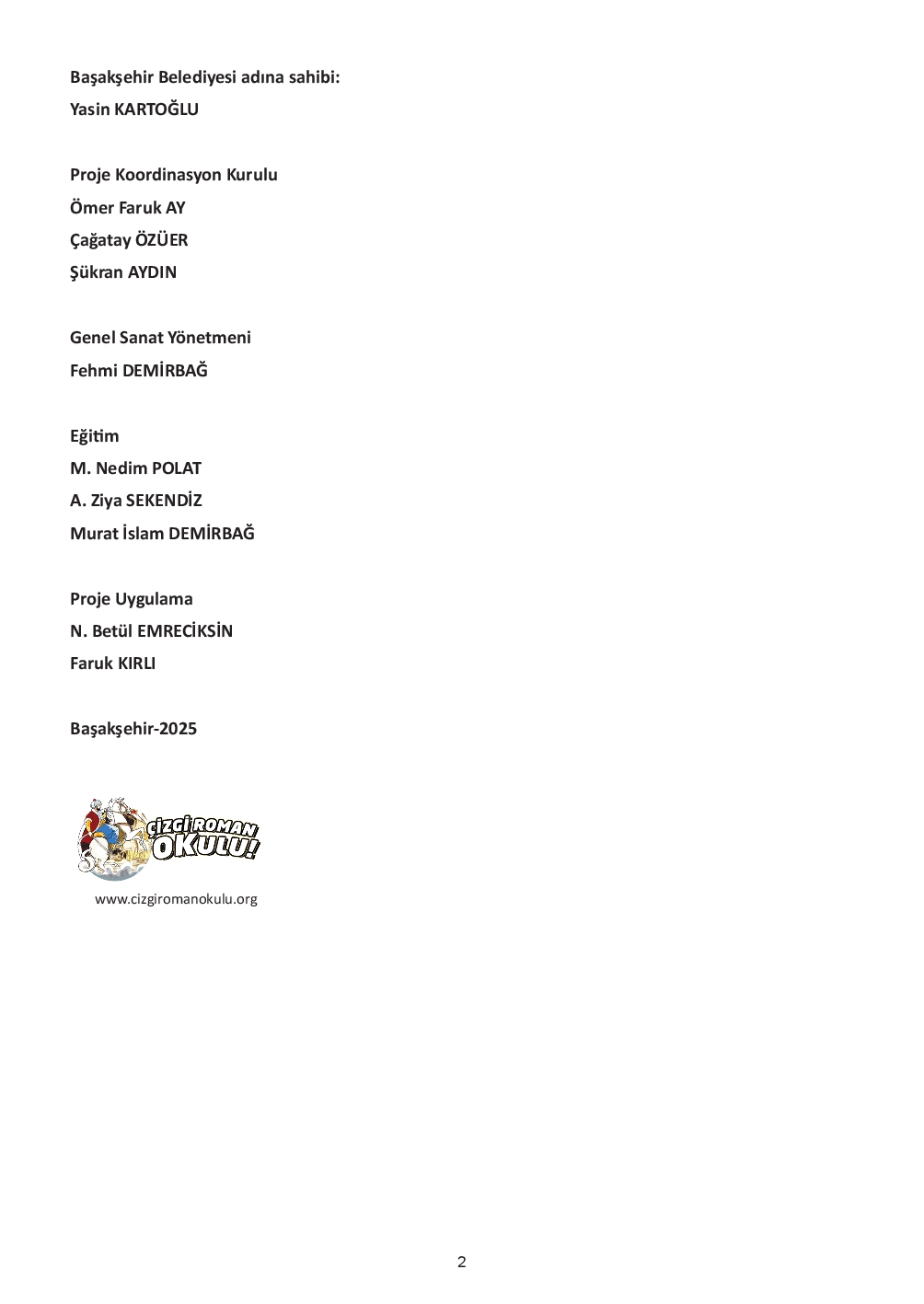 Başakşehir Belediyesi adına sahibi:
Yasin KARTOĞLU

Proje Koordinasyon Kurulu
Ömer Faruk AY
Çağatay ÖZÜER
Şükran AYDIN

Genel Sanat Yönetmeni
Fehmi DEMİRBAĞ

Eğitim
M. Nedim POLAT
A. Ziya SEKENDİZ
Murat İslam DEMİRBAĞ

Proje Uygulama
N. Betül EMRECİKSİN
Faruk KIRLI

Başakşehir-2025

ÇİZGİ ROMAN OKULU!

www.cizgiromanokulu.org

2